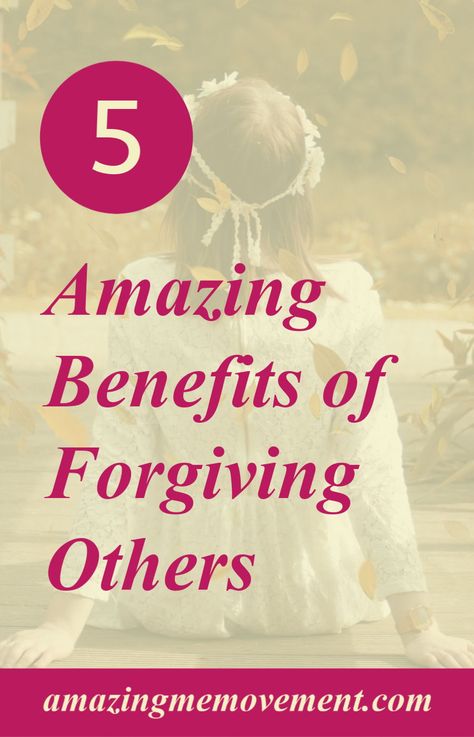 5

Amazing Benefits of Forgiving Others

amazingmemovement.com